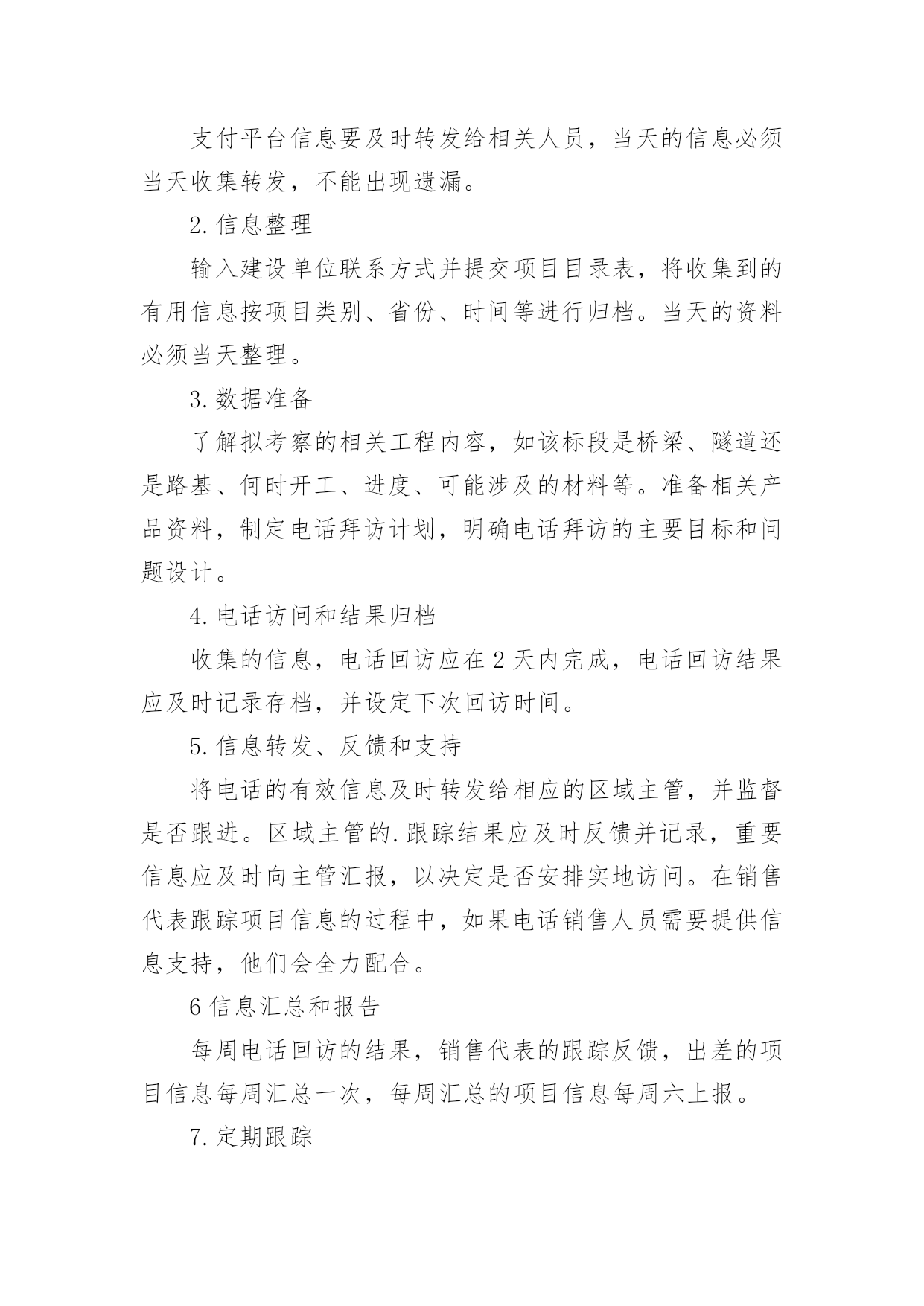 支付平台信息要及时转发给相关人员，当天的信息必须当天收集转发，不能出现遗漏。

2.信息整理

输入建设单位联系方式并提交项目目录表，将收集到的有用信息按项目类别、省份、时间等进行归档。当天的资料必须当天整理。

3.数据准备

了解拟考察的相关工程内容，如该标段是桥梁、隧道还是路基、何时开工、进度、可能涉及的材料等。准备相关产品资料，制定电话拜访计划，明确电话拜访的主要目标和问题设计。

4.电话访问和结果归档

收集的信息，电话回访应在2天内完成，电话回访结果应及时记录存档，并设定下次回访时间。

5.信息转发、反馈和支持

将电话的有效信息及时转发给相应的区域主管，并监督是否跟进。区域主管的.跟踪结果应及时反馈并记录，重要信息应及时向主管汇报，以决定是否安排实地访问。在销售代表跟踪项目信息的过程中，如果电话销售人员需要提供信息支持，他们会全力配合。

6信息汇总和报告

每周电话回访的结果，销售代表的跟踪反馈，出差的项目信息每周汇总一次，每周汇总的项目信息每周六上报。

7.定期跟踪